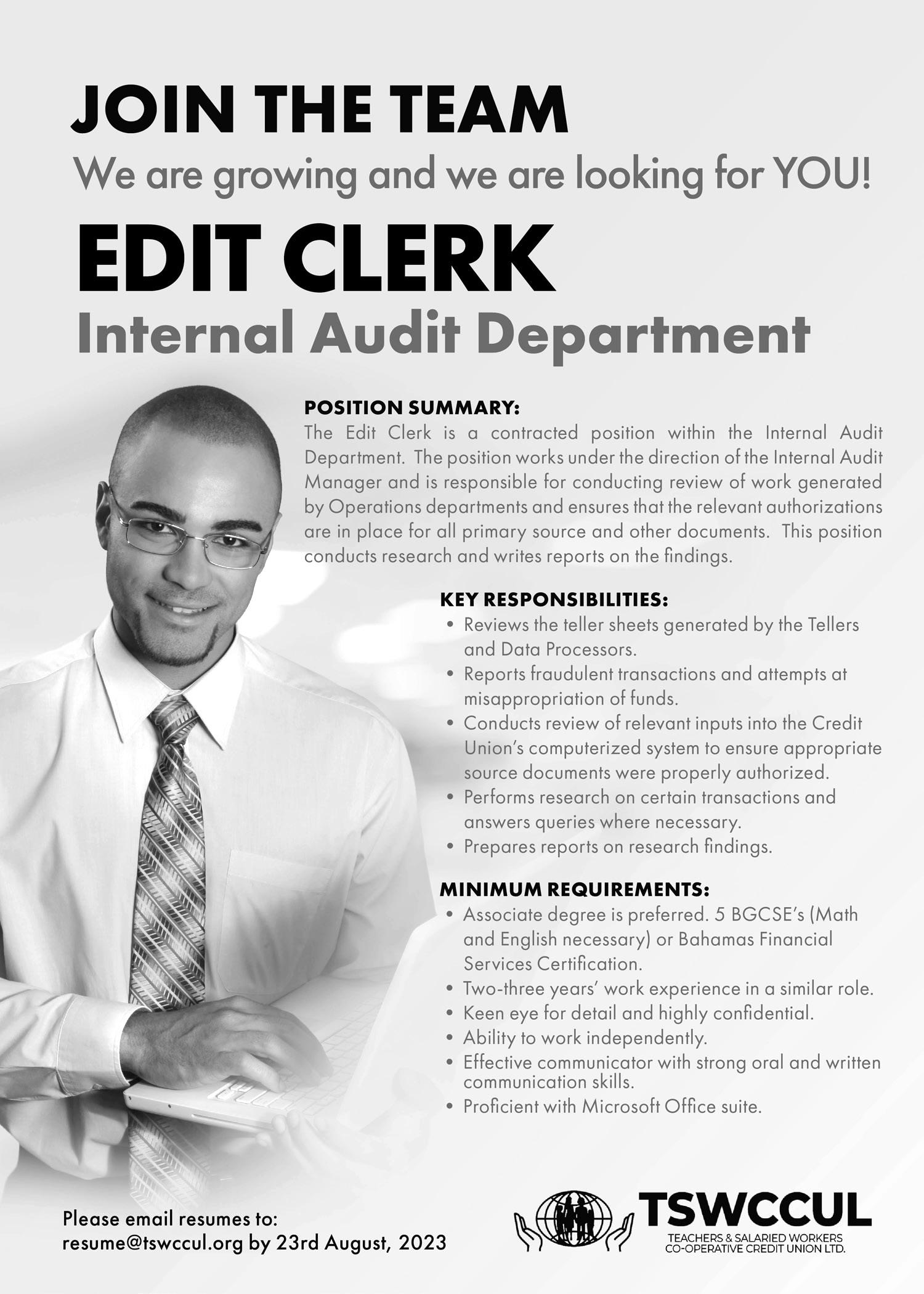 JOIN THE TEAM

We are growing and we are looking for YOU!

EDIT CLERK

Internal Audit Department

POSITION SUMMARY:

The Edit Clerk is a contracted position within the Internal Audit Department. The position works under the direction of the Internal Audit Manager and is responsible for conducting review of work generated by Operations departments and ensures that the relevant authorizations are in place for all primary source and other documents. This position conducts research and writes reports on the findings.

KEY RESPONSIBILITIES:

• Reviews the teller sheets generated by the Tellers and Data Processors.
• Reports fraudulent transactions and attempts at misappropriation of funds.
• Conducts review of relevant inputs into the Credit Union's computerized system to ensure appropriate source documents were properly authorized.
• Performs research on certain transactions and answers queries where necessary.
• Prepares reports on research findings.

MINIMUM REQUIREMENTS:

• Associate degree is preferred. 5 BGCSE's (Math and English necessary) or Bahamas Financial Services Certification.
• Two-three years' work experience in a similar role.
• Keen eye for detail and highly confidential.
• Ability to work independently.
• Effective communicator with strong oral and written communication skills.
• Proficient with Microsoft Office suite.

Please email resumes to:
resume@tswccul.org by 23rd August, 2023

TSWCCUL
TEACHERS & SALARIED WORKERS
CO-OPERATIVE CREDIT UNION LTD.